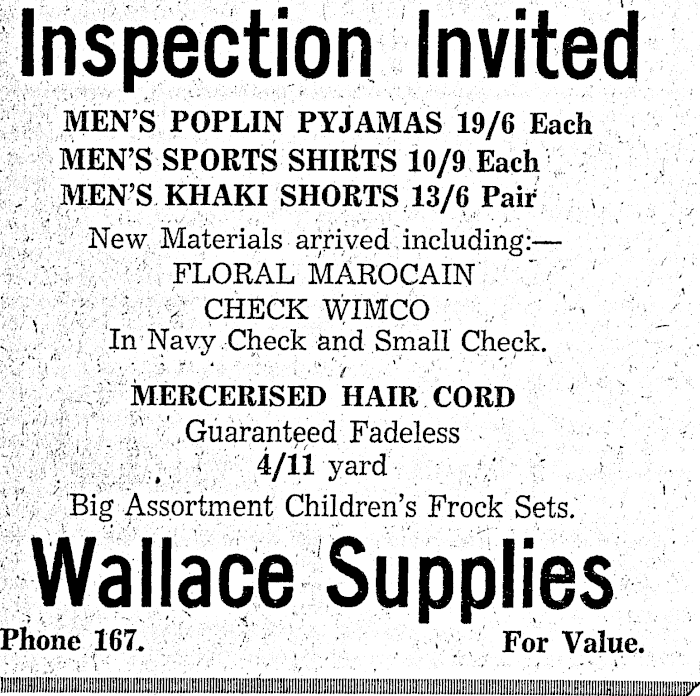 Inspection Invited

MEN'S POPLIN PYJAMAS 19/6 Each
MEN'S SPORTS SHIRTS 10/9 Each
MEN'S KHAKI SHORTS 13/6 Pair

New Materials arrived including:—
FLORAL MAROCAIN
CHECK WIMCO
In Navy Check and Small Check.

MERCERISED HAIR CORD
Guaranteed Fadeless
4/11 yard

Big Assortment Children's Frock Sets.

Wallace Supplies

Phone 167. For Value.